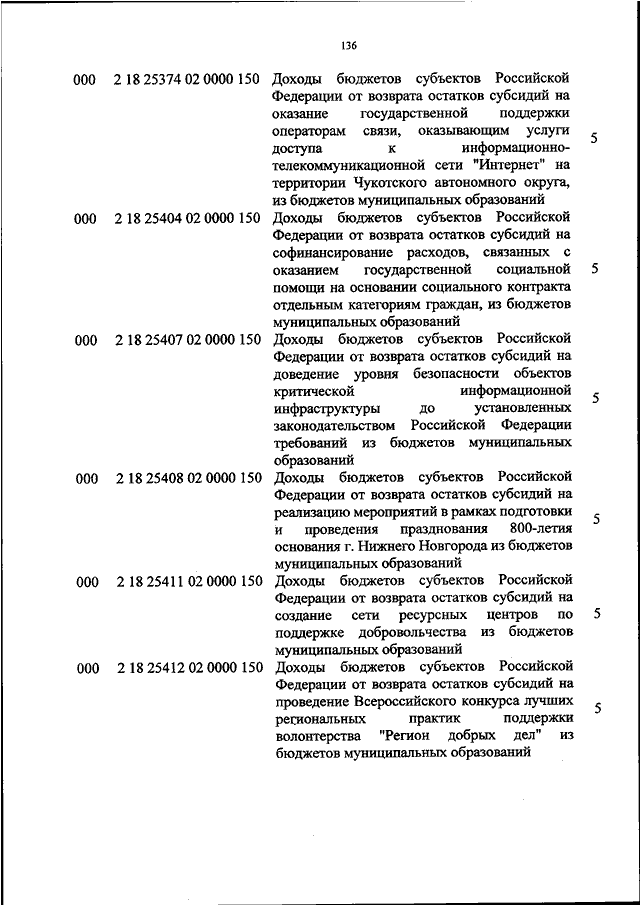 136

| | | | |
|---|---|---|---|
| 000 | 2 18 25374 02 0000 150 | Доходы бюджетов субъектов Российской Федерации от возврата остатков субсидий на оказание государственной поддержки операторам связи, оказывающим услуги доступа к информационно-телекоммуникационной сети "Интернет" на территории Чукотского автономного округа, из бюджетов муниципальных образований | 5 |
| 000 | 2 18 25404 02 0000 150 | Доходы бюджетов субъектов Российской Федерации от возврата остатков субсидий на софинансирование расходов, связанных с оказанием государственной социальной помощи на основании социального контракта отдельным категориям граждан, из бюджетов муниципальных образований | 5 |
| 000 | 2 18 25407 02 0000 150 | Доходы бюджетов субъектов Российской Федерации от возврата остатков субсидий на доведение уровня безопасности объектов критической информационной инфраструктуры до установленных законодательством Российской Федерации требований из бюджетов муниципальных образований | 5 |
| 000 | 2 18 25408 02 0000 150 | Доходы бюджетов субъектов Российской Федерации от возврата остатков субсидий на реализацию мероприятий в рамках подготовки и проведения празднования 800-летия основания г. Нижнего Новгорода из бюджетов муниципальных образований | 5 |
| 000 | 2 18 25411 02 0000 150 | Доходы бюджетов субъектов Российской Федерации от возврата остатков субсидий на создание сети ресурсных центров по поддержке добровольчества из бюджетов муниципальных образований | 5 |
| 000 | 2 18 25412 02 0000 150 | Доходы бюджетов субъектов Российской Федерации от возврата остатков субсидий на проведение Всероссийского конкурса лучших региональных практик поддержки волонтерства "Регион добрых дел" из бюджетов муниципальных образований | 5 |